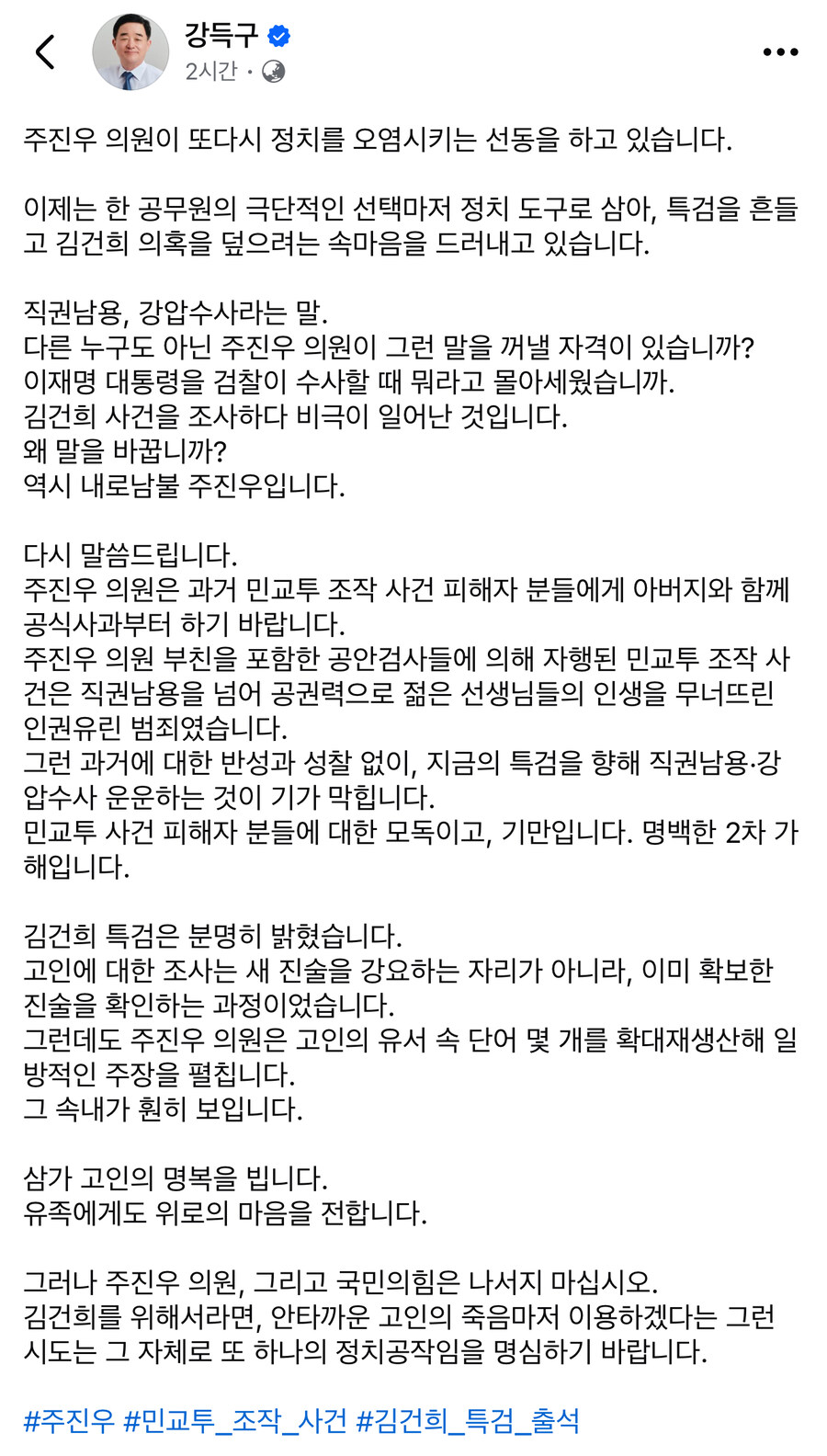 강득구
2시간 ·

주진우 의원이 또다시 정치를 오염시키는 선동을 하고 있습니다.

이제는 한 공무원의 극단적인 선택마저 정치 도구로 삼아, 특검을 흔들고 김건희 의혹을 덮으려는 속마음을 드러내고 있습니다.

직권남용, 강압수사라는 말.
다른 누구도 아닌 주진우 의원이 그런 말을 꺼낼 자격이 있습니까?
이재명 대통령을 검찰이 수사할 때 뭐라고 몰아세웠습니까.
김건희 사건을 조사하다 비극이 일어난 것입니다.
왜 말을 바꿉니까?
역시 내로남불 주진우입니다.

다시 말씀드립니다.
주진우 의원은 과거 민교투 조작 사건 피해자 분들에게 아버지와 함께 공식사과부터 하기 바랍니다.
주진우 의원 부친을 포함한 공안검사들에 의해 자행된 민교투 조작 사건은 직권남용을 넘어 공권력으로 젊은 선생님들의 인생을 무너뜨린 인권유린 범죄였습니다.
그런 과거에 대한 반성과 성찰 없이, 지금의 특검을 향해 직권남용·강압수사 운운하는 것이 기가 막힙니다.
민교투 사건 피해자 분들에 대한 모독이고, 기만입니다. 명백한 2차 가해입니다.

김건희 특검은 분명히 밝혔습니다.
고인에 대한 조사는 새 진술을 강요하는 자리가 아니라, 이미 확보한 진술을 확인하는 과정이었습니다.
그런데도 주진우 의원은 고인의 유서 속 단어 몇 개를 확대재생산해 일방적인 주장을 펼칩니다.
그 속내가 훤히 보입니다.

삼가 고인의 명복을 빕니다.
유족에게도 위로의 마음을 전합니다.

그러나 주진우 의원, 그리고 국민의힘은 나서지 마십시오.
김건희를 위해서라면, 안타까운 고인의 죽음마저 이용하겠다는 그런 시도는 그 자체로 또 하나의 정치공작임을 명심하기 바랍니다.

#주진우 #민교투_조작_사건 #김건희_특검_출석